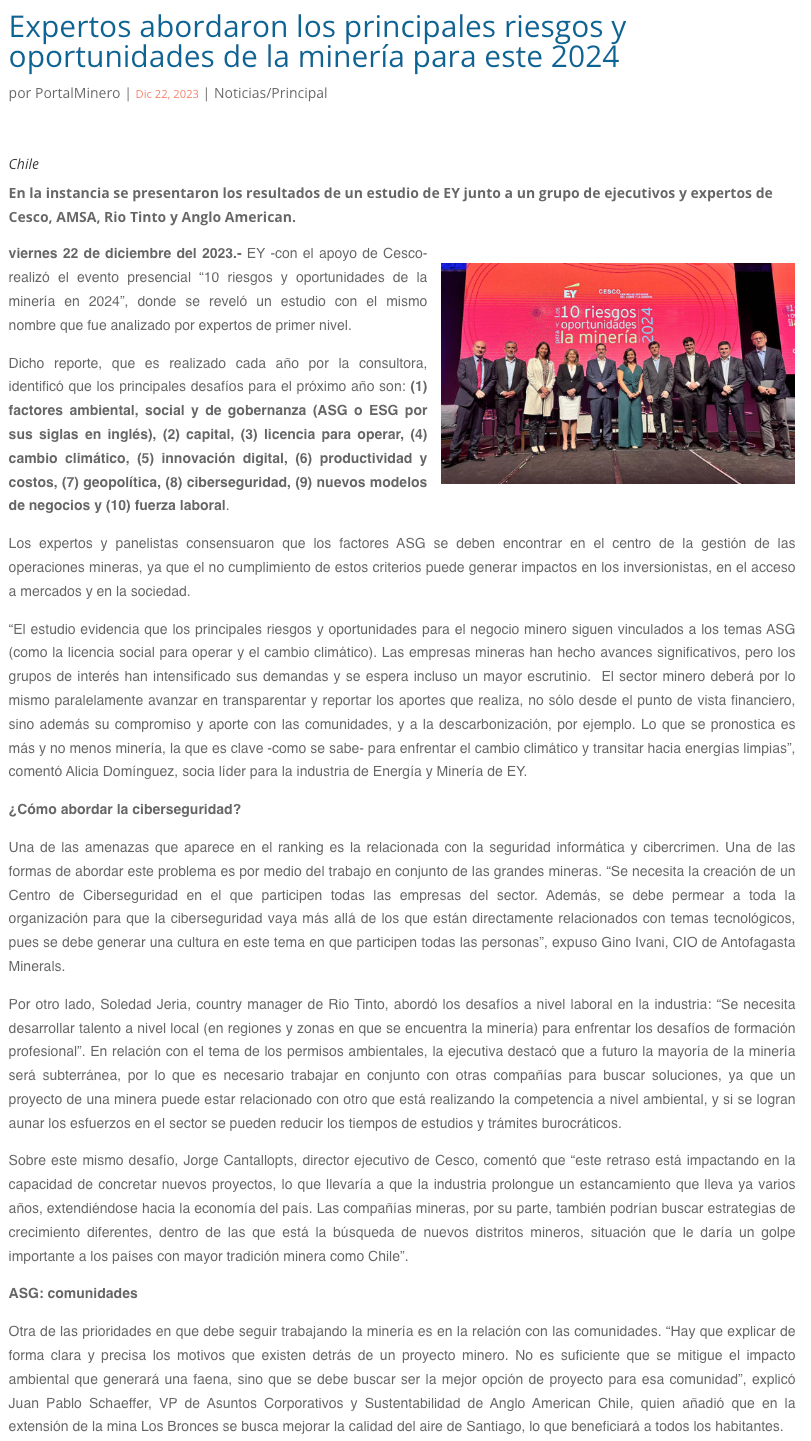 Expertos abordaron los principales riesgos y oportunidades de la minería para este 2024

por PortalMinero | Dic 22, 2023 | Noticias/Principal

Chile

En la instancia se presentaron los resultados de un estudio de EY junto a un grupo de ejecutivos y expertos de Cesco, AMSA, Rio Tinto y Anglo American.

viernes 22 de diciembre del 2023.- EY -con el apoyo de Cesco- realizó el evento presencial “10 riesgos y oportunidades de la minería en 2024”, donde se reveló un estudio con el mismo nombre que fue analizado por expertos de primer nivel.

EY CESCO
10 riesgos y oportunidades para la minería 2024

Dicho reporte, que es realizado cada año por la consultora, identificó que los principales desafíos para el próximo año son: (1) factores ambiental, social y de gobernanza (ASG o ESG por sus siglas en inglés), (2) capital, (3) licencia para operar, (4) cambio climático, (5) innovación digital, (6) productividad y costos, (7) geopolítica, (8) ciberseguridad, (9) nuevos modelos de negocios y (10) fuerza laboral.

Los expertos y panelistas consensuaron que los factores ASG se deben encontrar en el centro de la gestión de las operaciones mineras, ya que el no cumplimiento de estos criterios puede generar impactos en los inversionistas, en el acceso a mercados y en la sociedad.

“El estudio evidencia que los principales riesgos y oportunidades para el negocio minero siguen vinculados a los temas ASG (como la licencia social para operar y el cambio climático). Las empresas mineras han hecho avances significativos, pero los grupos de interés han intensificado sus demandas y se espera incluso un mayor escrutinio. El sector minero deberá por lo mismo paralelamente avanzar en transparentar y reportar los aportes que realiza, no sólo desde el punto de vista financiero, sino además su compromiso y aporte con las comunidades, y a la descarbonización, por ejemplo. Lo que se pronostica es más y no menos minería, la que es clave -como se sabe- para enfrentar el cambio climático y transitar hacia energías limpias”, comentó Alicia Domínguez, socia líder para la industria de Energía y Minería de EY.

¿Cómo abordar la ciberseguridad?

Una de las amenazas que aparece en el ranking es la relacionada con la seguridad informática y cibercrimen. Una de las formas de abordar este problema es por medio del trabajo en conjunto de las grandes mineras. “Se necesita la creación de un Centro de Ciberseguridad en el que participen todas las empresas del sector. Además, se debe permear a toda la organización para que la ciberseguridad vaya más allá de los que están directamente relacionados con temas tecnológicos, pues se debe generar una cultura en este tema en que participen todas las personas”, expuso Gino Ivani, CIO de Antofagasta Minerals.

Por otro lado, Soledad Jeria, country manager de Rio Tinto, abordó los desafíos a nivel laboral en la industria: “Se necesita desarrollar talento a nivel local (en regiones y zonas en que se encuentra la minería) para enfrentar los desafíos de formación profesional”. En relación con el tema de los permisos ambientales, la ejecutiva destacó que a futuro la mayoría de la minería será subterránea, por lo que es necesario trabajar en conjunto con otras compañías para buscar soluciones, ya que un proyecto de una minera puede estar relacionado con otro que está realizando la competencia a nivel ambiental, y si se logran aunar los esfuerzos en el sector se pueden reducir los tiempos de estudios y trámites burocráticos.

Sobre este mismo desafío, Jorge Cantallopts, director ejecutivo de Cesco, comentó que “este retraso está impactando en la capacidad de concretar nuevos proyectos, lo que llevaría a que la industria prolongue un estancamiento que lleva ya varios años, extendiéndose hacia la economía del país. Las compañías mineras, por su parte, también podrían buscar estrategias de crecimiento diferentes, dentro de las que está la búsqueda de nuevos distritos mineros, situación que le daría un golpe importante a los países con mayor tradición minera como Chile”.

ASG: comunidades

Otra de las prioridades en que debe seguir trabajando la minería es en la relación con las comunidades. “Hay que explicar de forma clara y precisa los motivos que existen detrás de un proyecto minero. No es suficiente que se mitigue el impacto ambiental que generará una faena, sino que se debe buscar ser la mejor opción de proyecto para esa comunidad”, explicó Juan Pablo Schaeffer, VP de Asuntos Corporativos y Sustentabilidad de Anglo American Chile, quien añadió que en la extensión de la mina Los Bronces se busca mejorar la calidad del aire de Santiago, lo que beneficiará a todos los habitantes.